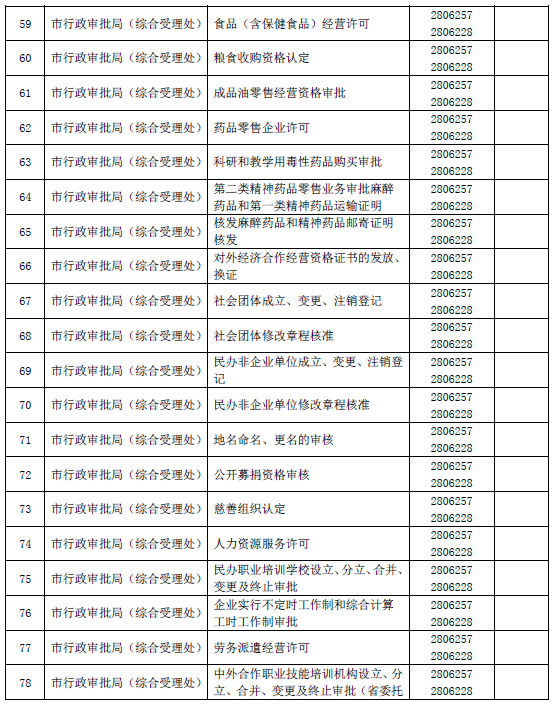 | 59 | 市行政审批局（综合受理处） | 食品（含保健食品）经营许可 | 2806257 2806228 |  |
|---|---|---|---|---|
| 60 | 市行政审批局（综合受理处） | 粮食收购资格认定 | 2806257 2806228 |  |
| 61 | 市行政审批局（综合受理处） | 成品油零售经营资格审批 | 2806257 2806228 |  |
| 62 | 市行政审批局（综合受理处） | 药品零售企业许可 | 2806257 2806228 |  |
| 63 | 市行政审批局（综合受理处） | 科研和教学用毒性药品购买审批 | 2806257 2806228 |  |
| 64 | 市行政审批局（综合受理处） | 第二类精神药品零售业务审批麻醉药品和第一类精神药品运输证明 | 2806257 2806228 |  |
| 65 | 市行政审批局（综合受理处） | 核发麻醉药品和精神药品邮寄证明核发 | 2806257 2806228 |  |
| 66 | 市行政审批局（综合受理处） | 对外经济合作经营资格证书的发放、换证 | 2806257 2806228 |  |
| 67 | 市行政审批局（综合受理处） | 社会团体成立、变更、注销登记 | 2806257 2806228 |  |
| 68 | 市行政审批局（综合受理处） | 社会团体修改章程核准 | 2806257 2806228 |  |
| 69 | 市行政审批局（综合受理处） | 民办非企业单位成立、变更、注销登记 | 2806257 2806228 |  |
| 70 | 市行政审批局（综合受理处） | 民办非企业单位修改章程核准 | 2806257 2806228 |  |
| 71 | 市行政审批局（综合受理处） | 地名命名、更名的审核 | 2806257 2806228 |  |
| 72 | 市行政审批局（综合受理处） | 公开募捐资格审核 | 2806257 2806228 |  |
| 73 | 市行政审批局（综合受理处） | 慈善组织认定 | 2806257 2806228 |  |
| 74 | 市行政审批局（综合受理处） | 人力资源服务许可 | 2806257 2806228 |  |
| 75 | 市行政审批局（综合受理处） | 民办职业培训学校设立、分立、合并、变更及终止审批 | 2806257 2806228 |  |
| 76 | 市行政审批局（综合受理处） | 企业实行不定时工作制和综合计算工时工作制审批 | 2806257 2806228 |  |
| 77 | 市行政审批局（综合受理处） | 劳务派遣经营许可 | 2806257 2806228 |  |
| 78 | 市行政审批局（综合受理处） | 中外合作职业技能培训机构设立、分立、合并、变更及终止审批（省委托 | 2806257 2806228 |  |